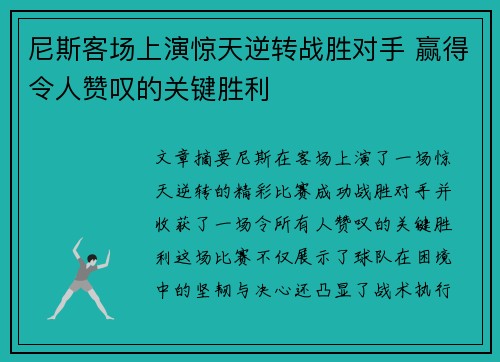 尼斯客场上演惊天逆转战胜对手 赢得令人赞叹的关键胜利

文章摘要尼斯在客场上演了一场惊天逆转的精彩比赛成功战胜对手并收获了一场令所有人赞叹的关键胜利这场比赛不仅展示了球队在困境中的坚韧与决心还凸显了战术执行